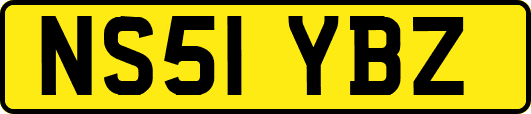 NS51 YBZ